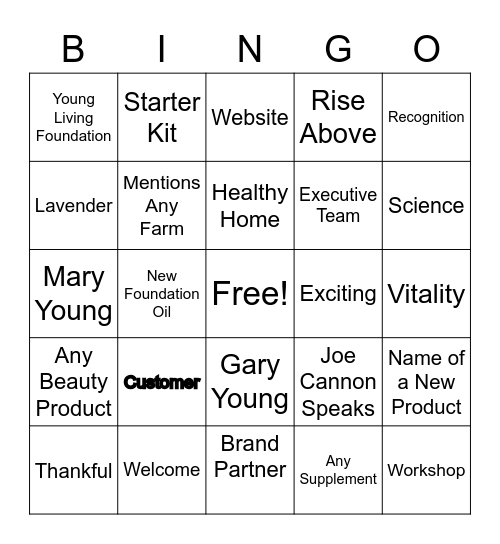 | B | I | N | G | O |
|---|---|---|---|---|
| Young Living Foundation | Starter Kit | Website | Rise Above | Recognition |
| Lavender | Mentions Any Farm | Healthy Home | Executive Team | Science |
| Mary Young | New Foundation Oil | Free! | Exciting | Vitality |
| Any Beauty Product | Customer | Gary Young | Joe Cannon Speaks | Name of a New Product |
| Thankful | Welcome | Brand Partner | Any Supplement | Workshop |